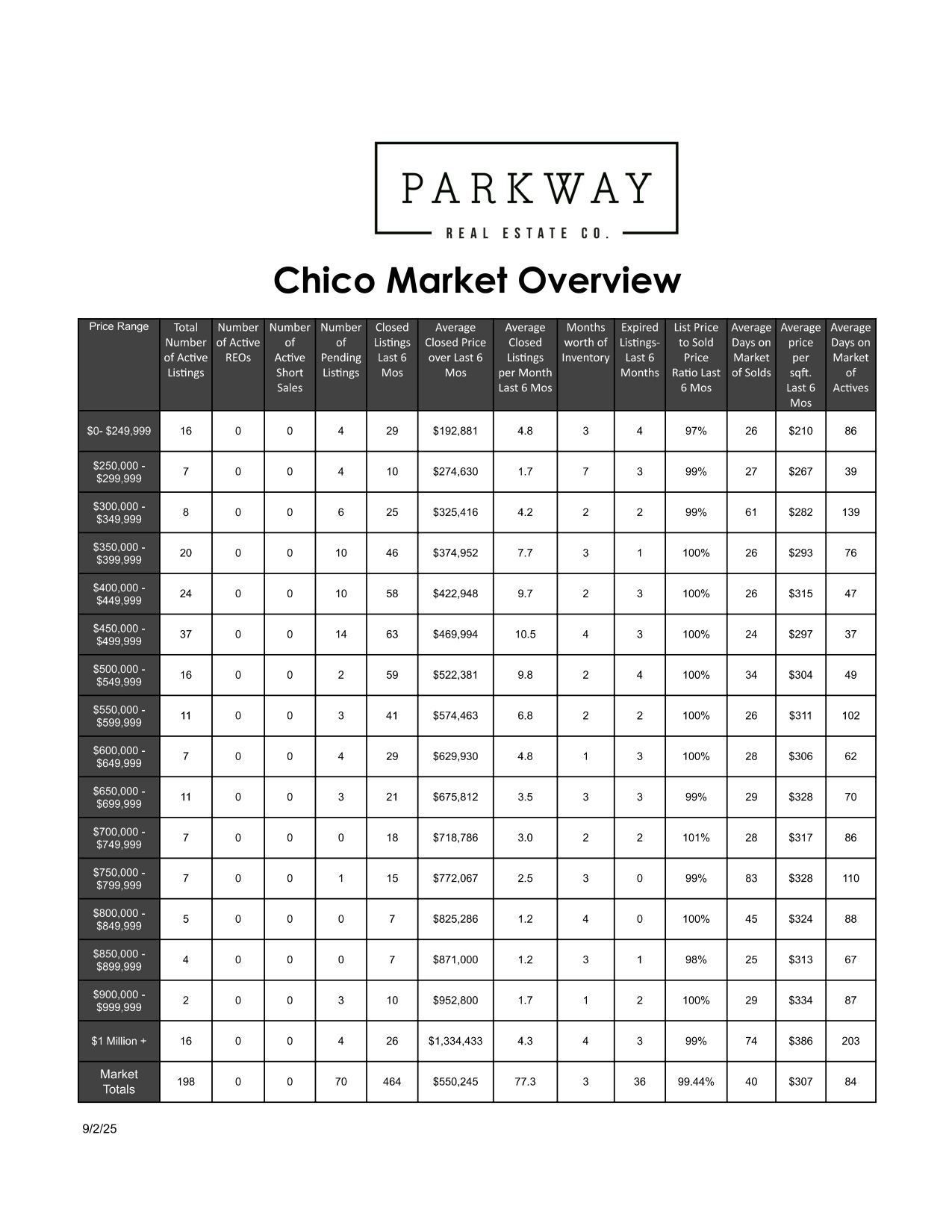 PARKWAY
REAL ESTATE CO.

Chico Market Overview

| Price Range | Total Number of Active Listings | Number of Active REOs | Number of Active Short Sales | Number of Pending Listings | Closed Listings Last 6 Mos | Average Closed Price over Last 6 Mos | Average Closed Listings per Month Last 6 Mos | Months worth of Inventory | Expired Listings- Last 6 Months | List Price to Sold Price Ratio Last 6 Mos | Average Days on Market of Solds | Average price per sqft. Last 6 Mos | Average Days on Market of Actives |
|---|---|---|---|---|---|---|---|---|---|---|---|---|---|
| $0- $249,999 | 16 | 0 | 0 | 4 | 29 | $192,881 | 4.8 | 3 | 4 | 97% | 26 | $210 | 86 |
| $250,000 - $299,999 | 7 | 0 | 0 | 4 | 10 | $274,630 | 1.7 | 7 | 3 | 99% | 27 | $267 | 39 |
| $300,000 - $349,999 | 8 | 0 | 0 | 6 | 25 | $325,416 | 4.2 | 2 | 2 | 99% | 61 | $282 | 139 |
| $350,000 - $399,999 | 20 | 0 | 0 | 10 | 46 | $374,952 | 7.7 | 3 | 1 | 100% | 26 | $293 | 76 |
| $400,000 - $449,999 | 24 | 0 | 0 | 10 | 58 | $422,948 | 9.7 | 2 | 3 | 100% | 26 | $315 | 47 |
| $450,000 - $499,999 | 37 | 0 | 0 | 14 | 63 | $469,994 | 10.5 | 4 | 3 | 100% | 24 | $297 | 37 |
| $500,000 - $549,999 | 16 | 0 | 0 | 2 | 59 | $522,381 | 9.8 | 2 | 4 | 100% | 34 | $304 | 49 |
| $550,000 - $599,999 | 11 | 0 | 0 | 3 | 41 | $574,463 | 6.8 | 2 | 2 | 100% | 26 | $311 | 102 |
| $600,000 - $649,999 | 7 | 0 | 0 | 4 | 29 | $629,930 | 4.8 | 1 | 3 | 100% | 28 | $306 | 62 |
| $650,000 - $699,999 | 11 | 0 | 0 | 3 | 21 | $675,812 | 3.5 | 3 | 3 | 99% | 29 | $328 | 70 |
| $700,000 - $749,999 | 7 | 0 | 0 | 0 | 18 | $718,786 | 3.0 | 2 | 2 | 101% | 28 | $317 | 86 |
| $750,000 - $799,999 | 7 | 0 | 0 | 1 | 15 | $772,067 | 2.5 | 3 | 0 | 99% | 83 | $328 | 110 |
| $800,000 - $849,999 | 5 | 0 | 0 | 0 | 7 | $825,286 | 1.2 | 4 | 0 | 100% | 45 | $324 | 88 |
| $850,000 - $899,999 | 4 | 0 | 0 | 0 | 7 | $871,000 | 1.2 | 3 | 1 | 98% | 25 | $313 | 67 |
| $900,000 - $999,999 | 2 | 0 | 0 | 3 | 10 | $952,800 | 1.7 | 1 | 2 | 100% | 29 | $334 | 87 |
| $1 Million + | 16 | 0 | 0 | 4 | 26 | $1,334,433 | 4.3 | 4 | 3 | 99% | 74 | $386 | 203 |
| Market Totals | 198 | 0 | 0 | 70 | 464 | $550,245 | 77.3 | 3 | 36 | 99.44% | 40 | $307 | 84 |

9/2/25